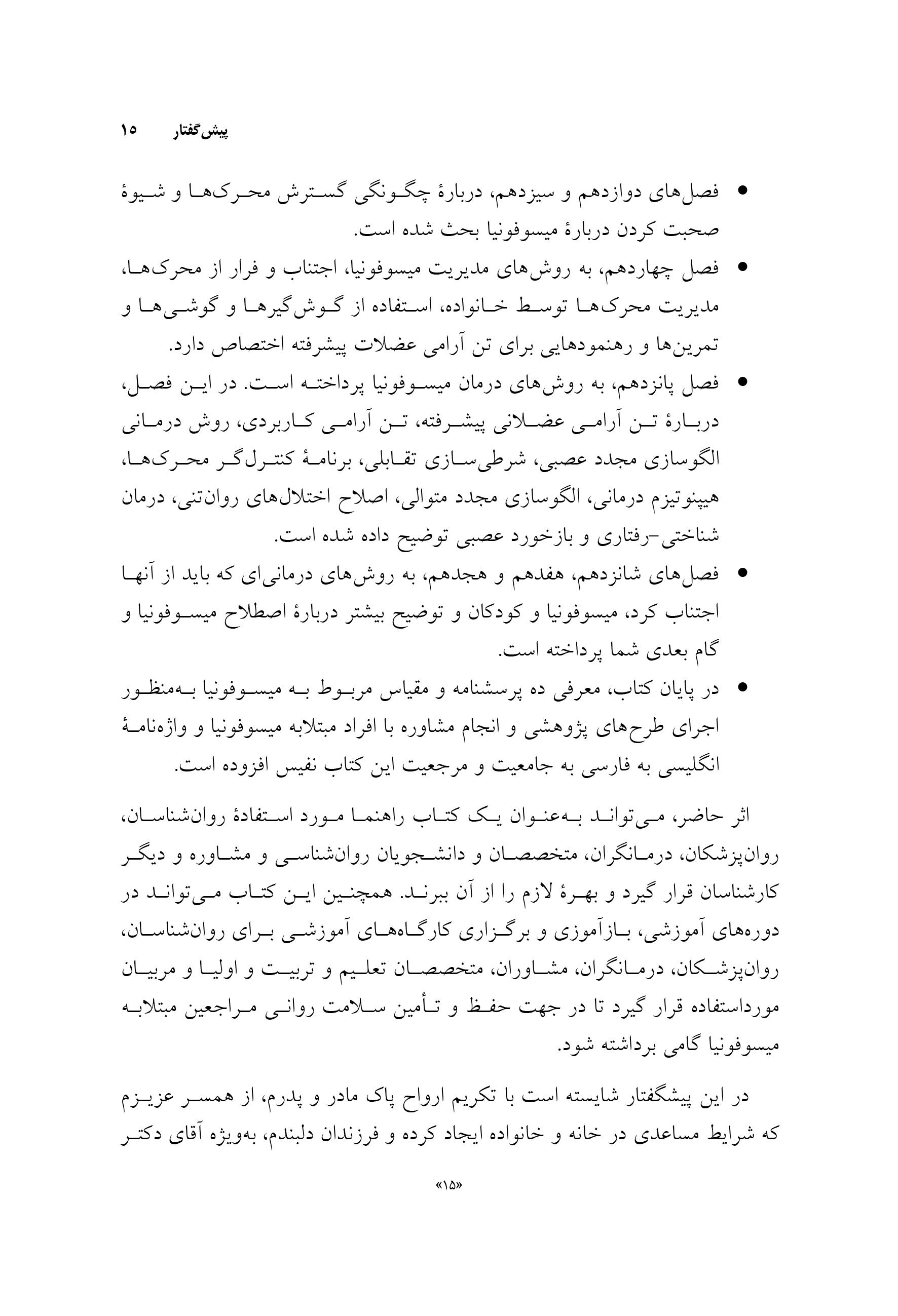 پیش‌گفتار ۱۵

• فصل‌های دوازدهم و سیزدهم، دربارهٔ چگونگی گسترش محرک‌ها و شیوهٔ صحبت کردن دربارهٔ میسوفونیا بحث شده است.

• فصل چهاردهم، به روش‌های مدیریت میسوفونیا، اجتناب و فرار از محرک‌ها، مدیریت محرک‌ها توسط خانواده، استفاده از گوش‌گیرها و گوشی‌ها و تمرین‌ها و رهنمودهایی برای تن آرامی عضلات پیشرفته اختصاص دارد.

• فصل پانزدهم، به روش‌های درمان میسوفونیا پرداخته است. در این فصل، دربارهٔ تن آرامی عضلانی پیشرفته، تن آرامی کاربردی، روش درمانی الگوسازی مجدد عصبی، شرطی‌سازی تقابلی، برنامهٔ کنترل‌گر محرک‌ها، هیپنوتیزم درمانی، الگوسازی مجدد متوالی، اصلاح اختلال‌های روان‌تنی، درمان شناختی-رفتاری و بازخورد عصبی توضیح داده شده است.

• فصل‌های شانزدهم، هفدهم و هجدهم، به روش‌های درمانی‌ای که باید از آنها اجتناب کرد، میسوفونیا و کودکان و توضیح بیشتر دربارهٔ اصطلاح میسوفونیا و گام بعدی شما پرداخته است.

• در پایان کتاب، معرفی ده پرسشنامه و مقیاس مربوط به میسوفونیا به‌منظور اجرای طرح‌های پژوهشی و انجام مشاوره با افراد مبتلابه میسوفونیا و واژه‌نامهٔ انگلیسی به فارسی به جامعیت و مرجعیت این کتاب نفیس افزوده است.

اثر حاضر، می‌تواند به‌عنوان یک کتاب راهنما مورد استفادهٔ روان‌شناسان، روان‌پزشکان، درمانگران، متخصصان و دانشجویان روان‌شناسی و مشاوره و دیگر کارشناسان قرار گیرد و بهرهٔ لازم را از آن ببرند. همچنین این کتاب می‌تواند در دوره‌های آموزشی، بازآموزی و برگزاری کارگاه‌های آموزشی برای روان‌شناسان، روان‌پزشکان، درمانگران، مشاوران، متخصصان تعلیم و تربیت و اولیا و مربیان مورداستفاده قرار گیرد تا در جهت حفظ و تأمین سلامت روانی مراجعین مبتلابه میسوفونیا گامی برداشته شود.

در این پیشگفتار شایسته است با تکریم ارواح پاک مادر و پدرم، از همسر عزیزم که شرایط مساعدی در خانه و خانواده ایجاد کرده و فرزندان دلبندم، به‌ویژه آقای دکتر

«۱۵»